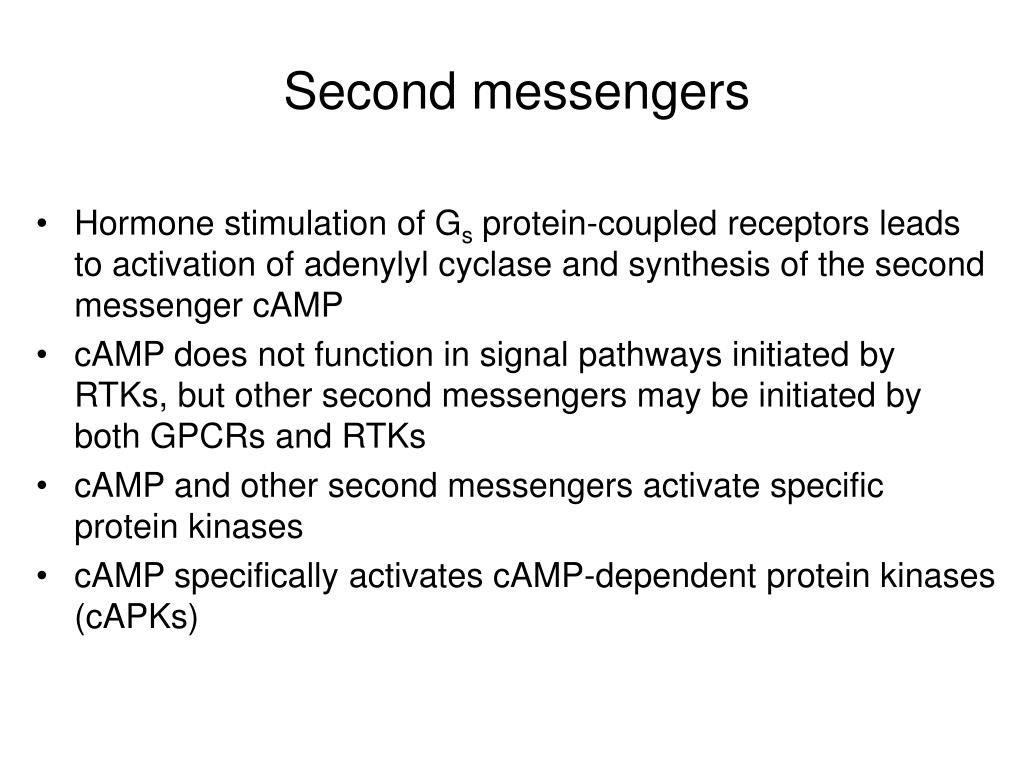 Second messengers

• Hormone stimulation of $G_s$ protein-coupled receptors leads to activation of adenylyl cyclase and synthesis of the second messenger cAMP
• cAMP does not function in signal pathways initiated by RTKs, but other second messengers may be initiated by both GPCRs and RTKs
• cAMP and other second messengers activate specific protein kinases
• cAMP specifically activates cAMP-dependent protein kinases (cAPKs)